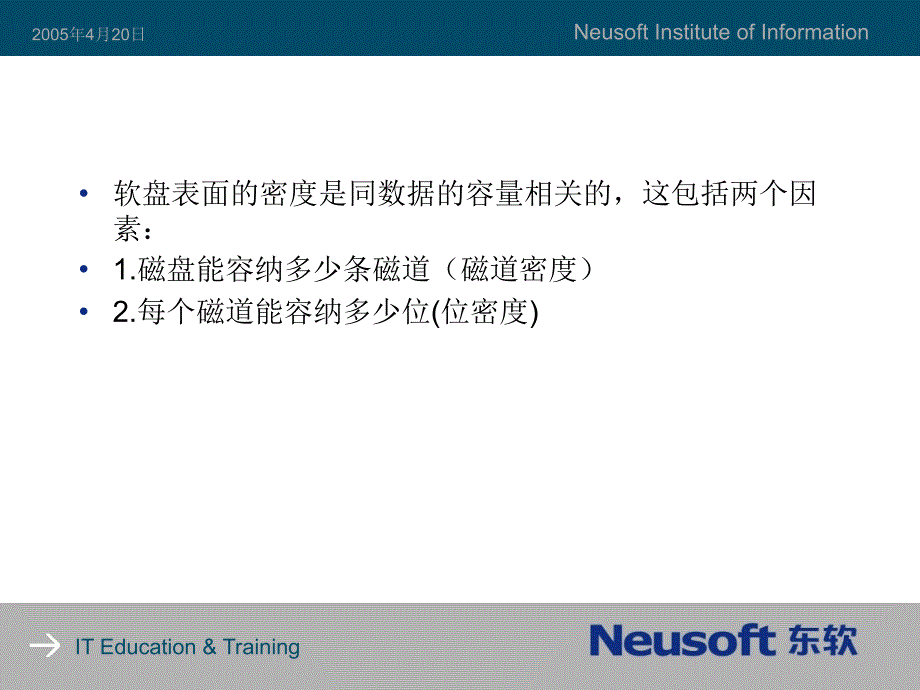 2005年4月20日

Neusoft Institute of Information

• 软盘表面的密度是同数据的容量相关的，这包括两个因素：

• 1.磁盘能容纳多少条磁道（磁道密度）

• 2.每个磁道能容纳多少位(位密度)

IT Education & Training

Neusoft 东软